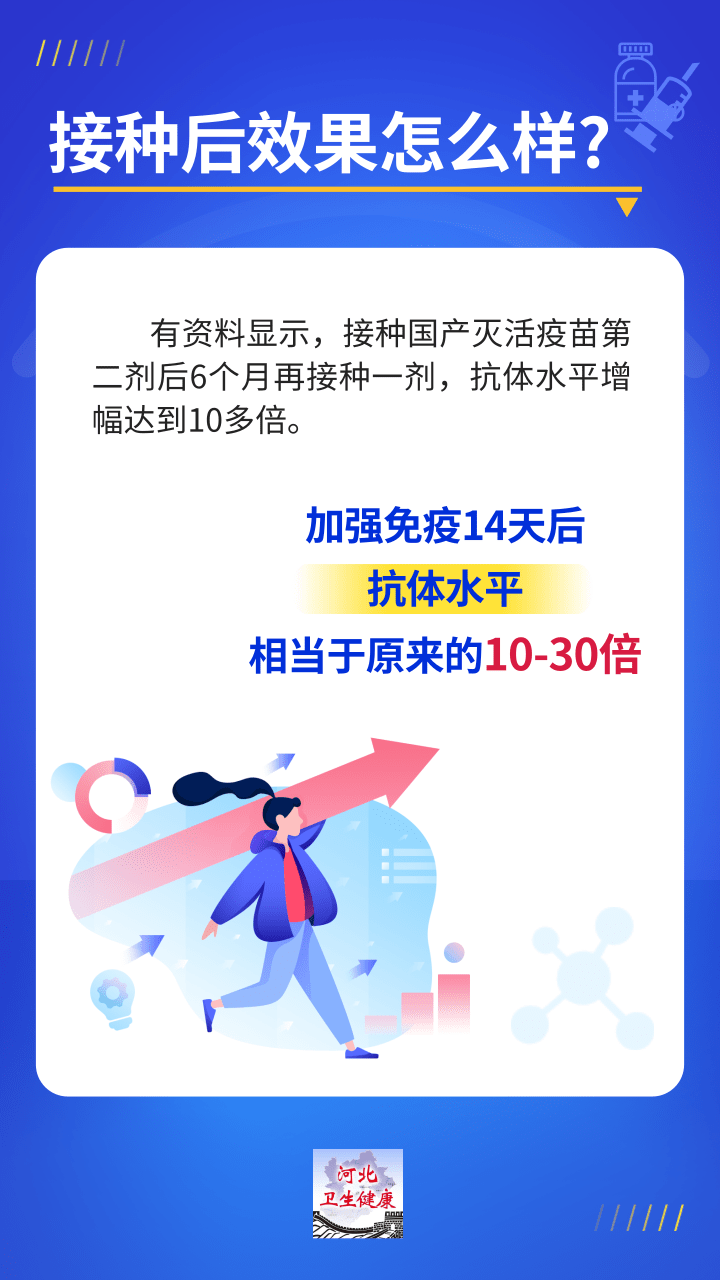 接种后效果怎么样?

有资料显示，接种国产灭活疫苗第二剂后6个月再接种一剂，抗体水平增幅达到10多倍。

加强免疫14天后
抗体水平
相当于原来的10-30倍

河北
卫生健康